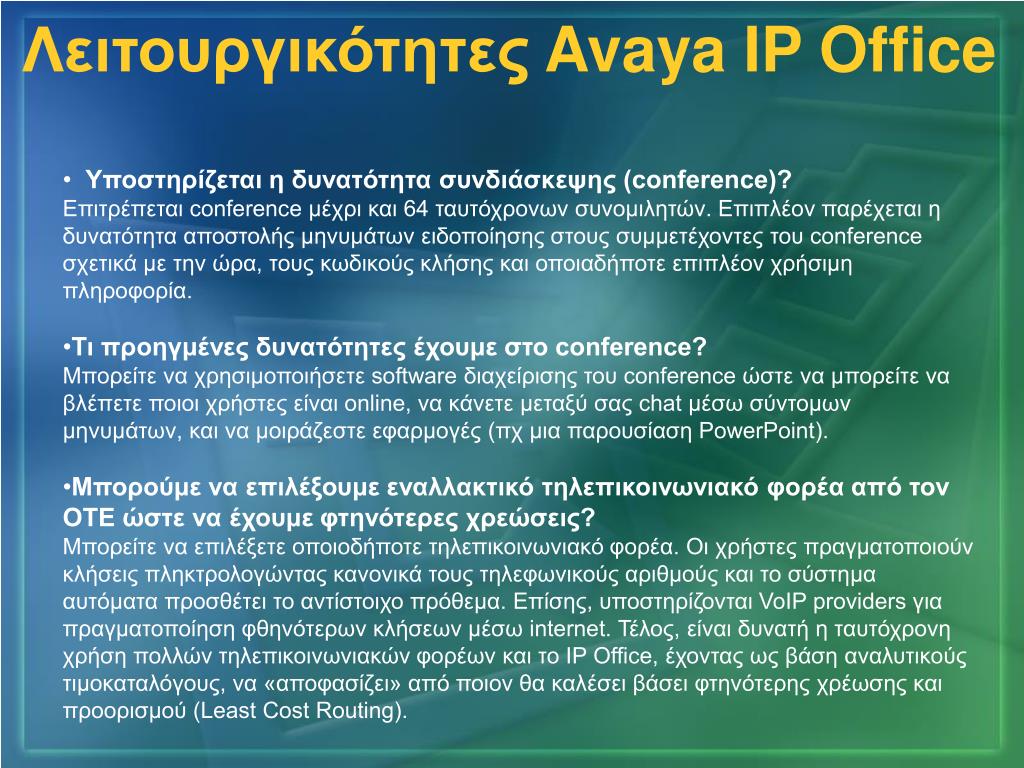 Λειτουργικότητες Avaya IP Office

• Υποστηρίζεται η δυνατότητα συνδιάσκεψης (conference)?
Επιτρέπεται conference μέχρι και 64 ταυτόχρονων συνομιλητών. Επιπλέον παρέχεται η δυνατότητα αποστολής μηνυμάτων ειδοποίησης στους συμμετέχοντες του conference σχετικά με την ώρα, τους κωδικούς κλήσης και οποιαδήποτε επιπλέον χρήσιμη πληροφορία.

•Τι προηγμένες δυνατότητες έχουμε στο conference?
Μπορείτε να χρησιμοποιήσετε software διαχείρισης του conference ώστε να μπορείτε να βλέπετε ποιοι χρήστες είναι online, να κάνετε μεταξύ σας chat μέσω σύντομων μηνυμάτων, και να μοιράζεστε εφαρμογές (πχ μια παρουσίαση PowerPoint).

•Μπορούμε να επιλέξουμε εναλλακτικό τηλεπικοινωνιακό φορέα από τον ΟΤΕ ώστε να έχουμε φτηνότερες χρεώσεις?
Μπορείτε να επιλέξετε οποιοδήποτε τηλεπικοινωνιακό φορέα. Οι χρήστες πραγματοποιούν κλήσεις πληκτρολογώντας κανονικά τους τηλεφωνικούς αριθμούς και το σύστημα αυτόματα προσθέτει το αντίστοιχο πρόθεμα. Επίσης, υποστηρίζονται VoIP providers για πραγματοποίηση φθηνότερων κλήσεων μέσω internet. Τέλος, είναι δυνατή η ταυτόχρονη χρήση πολλών τηλεπικοινωνιακών φορέων και το IP Office, έχοντας ως βάση αναλυτικούς τιμοκαταλόγους, να «αποφασίζει» από ποιον θα καλέσει βάσει φτηνότερης χρέωσης και προορισμού (Least Cost Routing).